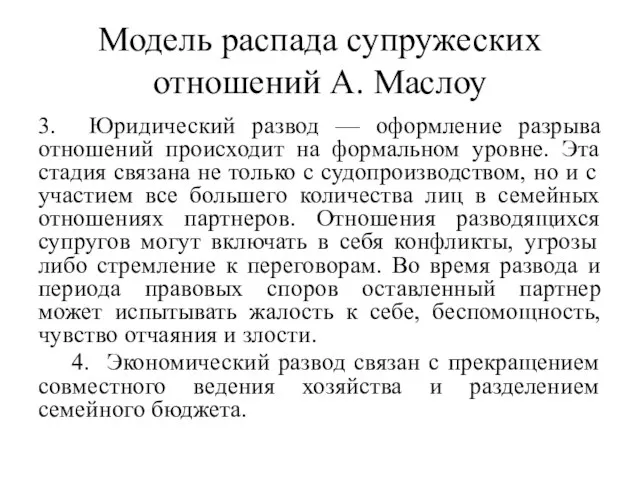 Модель распада супружеских отношений А. Маслоу

3. Юридический развод — оформление разрыва отношений происходит на формальном уровне. Эта стадия связана не только с судопроизводством, но и с участием все большего количества лиц в семейных отношениях партнеров. Отношения разводящихся супругов могут включать в себя конфликты, угрозы либо стремление к переговорам. Во время развода и периода правовых споров оставленный партнер может испытывать жалость к себе, беспомощность, чувство отчаяния и злости.

4. Экономический развод связан с прекращением совместного ведения хозяйства и разделением семейного бюджета.